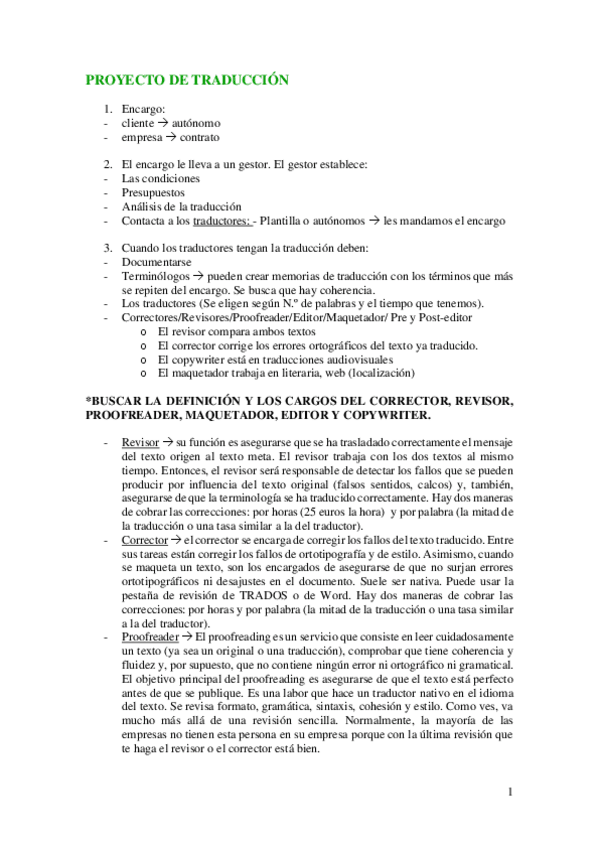 PROYECTO DE TRADUCCIÓN

1. Encargo:
- cliente → autónomo
- empresa → contrato

2. El encargo le lleva a un gestor. El gestor establece:
- Las condiciones
- Presupuestos
- Análisis de la traducción
- Contacta a los traductores: - Plantilla o autónomos → les mandamos el encargo

3. Cuando los traductores tengan la traducción deben:
- Documentarse
- Terminólogos → pueden crear memorias de traducción con los términos que más se repiten del encargo. Se busca que hay coherencia.
- Los traductores (Se eligen según N.º de palabras y el tiempo que tenemos).
- Correctores/Revisores/Proofreader/Editor/Maquetador/ Pre y Post-editor
 o El revisor compara ambos textos
 o El corrector corrige los errores ortográficos del texto ya traducido.
 o El copywriter está en traducciones audiovisuales
 o El maquetador trabaja en literaria, web (localización)

*BUSCAR LA DEFINICIÓN Y LOS CARGOS DEL CORRECTOR, REVISOR, PROOFREADER, MAQUETADOR, EDITOR Y COPYWRITER.

- Revisor → su función es asegurarse que se ha trasladado correctamente el mensaje del texto origen al texto meta. El revisor trabaja con los dos textos al mismo tiempo. Entonces, el revisor será responsable de detectar los fallos que se pueden producir por influencia del texto original (falsos sentidos, calcos) y, también, asegurarse de que la terminología se ha traducido correctamente. Hay dos maneras de cobrar las correcciones: por horas (25 euros la hora) y por palabra (la mitad de la traducción o una tasa similar a la del traductor).
- Corrector → el corrector se encarga de corregir los fallos del texto traducido. Entre sus tareas están corregir los fallos de ortotipografía y de estilo. Asimismo, cuando se maqueta un texto, son los encargados de asegurarse de que no surjan errores ortotipográficos ni desajustes en el documento. Suele ser nativa. Puede usar la pestaña de revisión de TRADOS o de Word. Hay dos maneras de cobrar las correcciones: por horas y por palabra (la mitad de la traducción o una tasa similar a la del traductor).
- Proofreader → El proofreading es un servicio que consiste en leer cuidadosamente un texto (ya sea un original o una traducción), comprobar que tiene coherencia y fluidez y, por supuesto, que no contiene ningún error ni ortográfico ni gramatical. El objetivo principal del proofreading es asegurarse de que el texto está perfecto antes de que se publique. Es una labor que hace un traductor nativo en el idioma del texto. Se revisa formato, gramática, sintaxis, cohesión y estilo. Como ves, va mucho más allá de una revisión sencilla. Normalmente, la mayoría de las empresas no tienen esta persona en su empresa porque con la última revisión que te haga el revisor o el corrector está bien.

1